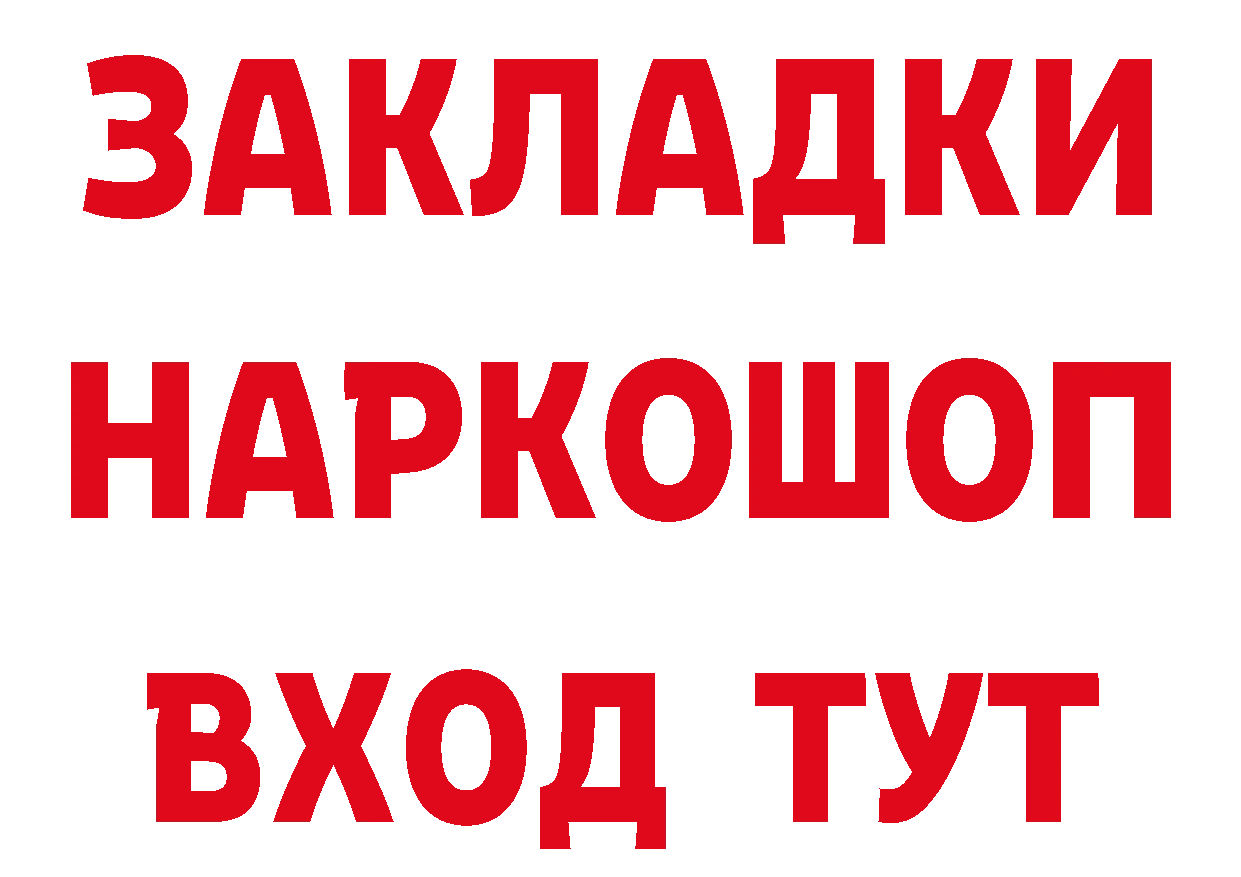 ЗАКЛАДКИ
НАРКОШОП
ВХОД ТУТ